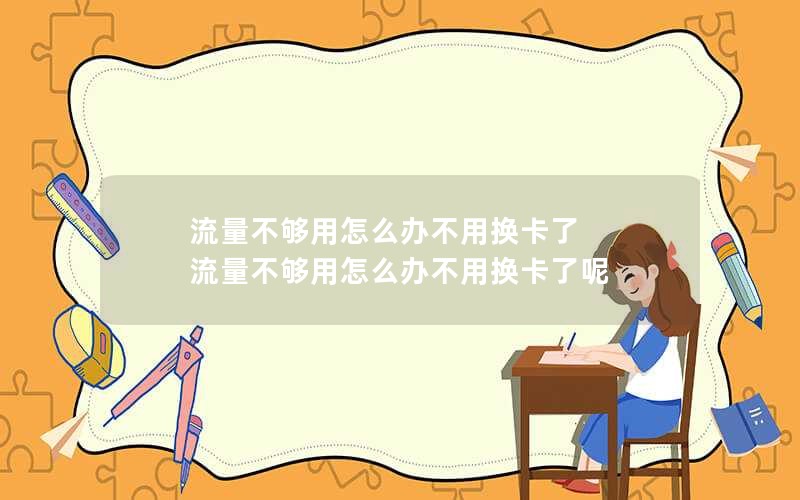 流量不够用怎么办不用换卡了
流量不够用怎么办不用换卡了呢